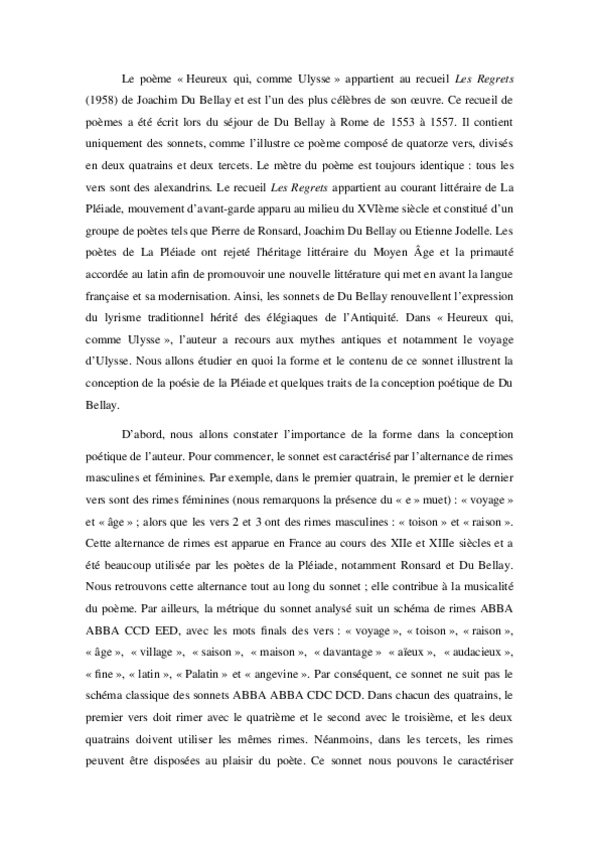 Le poème « Heureux qui, comme Ulysse » appartient au recueil Les Regrets (1958) de Joachim Du Bellay et est l'un des plus célèbres de son œuvre. Ce recueil de poèmes a été écrit lors du séjour de Du Bellay à Rome de 1553 à 1557. Il contient uniquement des sonnets, comme l'illustre ce poème composé de quatorze vers, divisés en deux quatrains et deux tercets. Le mètre du poème est toujours identique : tous les vers sont des alexandrins. Le recueil Les Regrets appartient au courant littéraire de La Pléiade, mouvement d'avant-garde apparu au milieu du XVIème siècle et constitué d'un groupe de poètes tels que Pierre de Ronsard, Joachim Du Bellay ou Etienne Jodelle. Les poètes de La Pléiade ont rejeté l'héritage littéraire du Moyen Âge et la primauté accordée au latin afin de promouvoir une nouvelle littérature qui met en avant la langue française et sa modernisation. Ainsi, les sonnets de Du Bellay renouvellent l'expression du lyrisme traditionnel hérité des élégiaques de l'Antiquité. Dans « Heureux qui, comme Ulysse », l'auteur a recours aux mythes antiques et notamment le voyage d'Ulysse. Nous allons étudier en quoi la forme et le contenu de ce sonnet illustrent la conception de la poésie de la Pléiade et quelques traits de la conception poétique de Du Bellay.

D'abord, nous allons constater l'importance de la forme dans la conception poétique de l'auteur. Pour commencer, le sonnet est caractérisé par l'alternance de rimes masculines et féminines. Par exemple, dans le premier quatrain, le premier et le dernier vers sont des rimes féminines (nous remarquons la présence du « e » muet) : « voyage » et « âge » ; alors que les vers 2 et 3 ont des rimes masculines : « toison » et « raison ». Cette alternance de rimes est apparue en France au cours des XIIe et XIIIe siècles et a été beaucoup utilisée par les poètes de la Pléiade, notamment Ronsard et Du Bellay. Nous retrouvons cette alternance tout au long du sonnet ; elle contribue à la musicalité du poème. Par ailleurs, la métrique du sonnet analysé suit un schéma de rimes ABBA ABBA CCD EED, avec les mots finals des vers : « voyage », « toison », « raison », « âge », « village », « saison », « maison », « davantage » « aïeux », « audacieux », « fine », « latin », « Palatin » et « angevine ». Par conséquent, ce sonnet ne suit pas le schéma classique des sonnets ABBA ABBA CDC DCD. Dans chacun des quatrains, le premier vers doit rimer avec le quatrième et le second avec le troisième, et les deux quatrains doivent utiliser les mêmes rimes. Néanmoins, dans les tercets, les rimes peuvent être disposées au plaisir du poète. Ce sonnet nous pouvons le caractériser